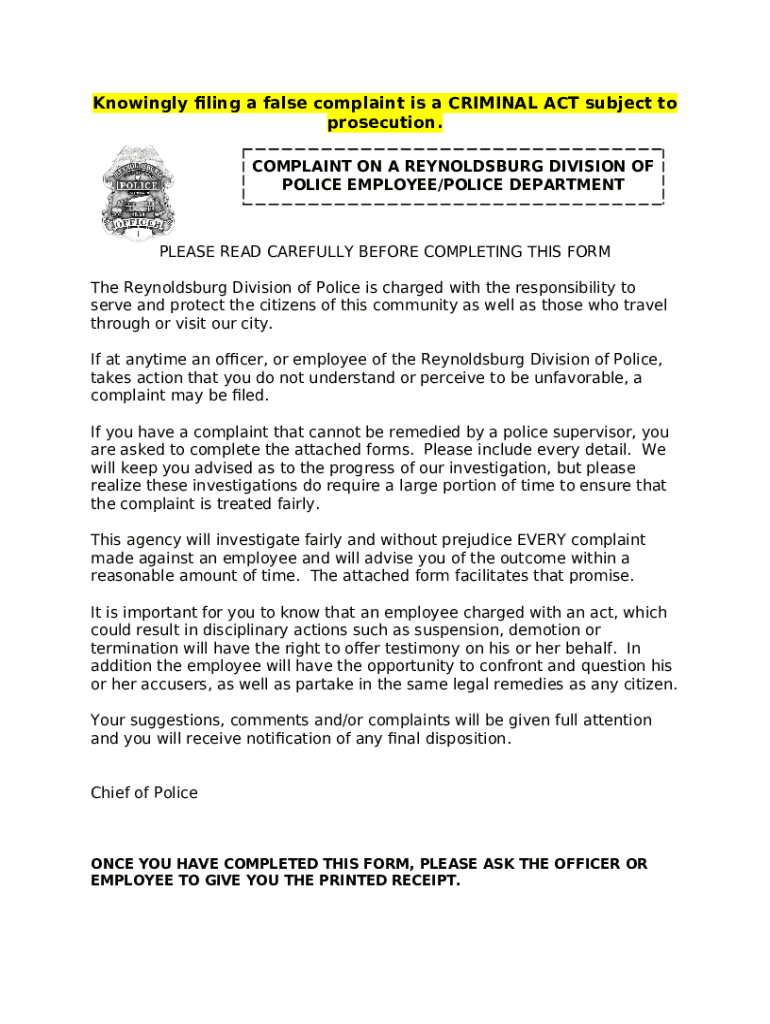 Knowingly filing a false complaint is a CRIMINAL ACT subject to prosecution.

POLICE
OFFICER

COMPLAINT ON A REYNOLDSBURG DIVISION OF POLICE EMPLOYEE/POLICE DEPARTMENT

PLEASE READ CAREFULLY BEFORE COMPLETING THIS FORM

The Reynoldsburg Division of Police is charged with the responsibility to serve and protect the citizens of this community as well as those who travel through or visit our city.

If at anytime an officer, or employee of the Reynoldsburg Division of Police, takes action that you do not understand or perceive to be unfavorable, a complaint may be filed.

If you have a complaint that cannot be remedied by a police supervisor, you are asked to complete the attached forms. Please include every detail. We will keep you advised as to the progress of our investigation, but please realize these investigations do require a large portion of time to ensure that the complaint is treated fairly.

This agency will investigate fairly and without prejudice EVERY complaint made against an employee and will advise you of the outcome within a reasonable amount of time. The attached form facilitates that promise.

It is important for you to know that an employee charged with an act, which could result in disciplinary actions such as suspension, demotion or termination will have the right to offer testimony on his or her behalf. In addition the employee will have the opportunity to confront and question his or her accusers, as well as partake in the same legal remedies as any citizen.

Your suggestions, comments and/or complaints will be given full attention and you will receive notification of any final disposition.

Chief of Police

ONCE YOU HAVE COMPLETED THIS FORM, PLEASE ASK THE OFFICER OR EMPLOYEE TO GIVE YOU THE PRINTED RECEIPT.